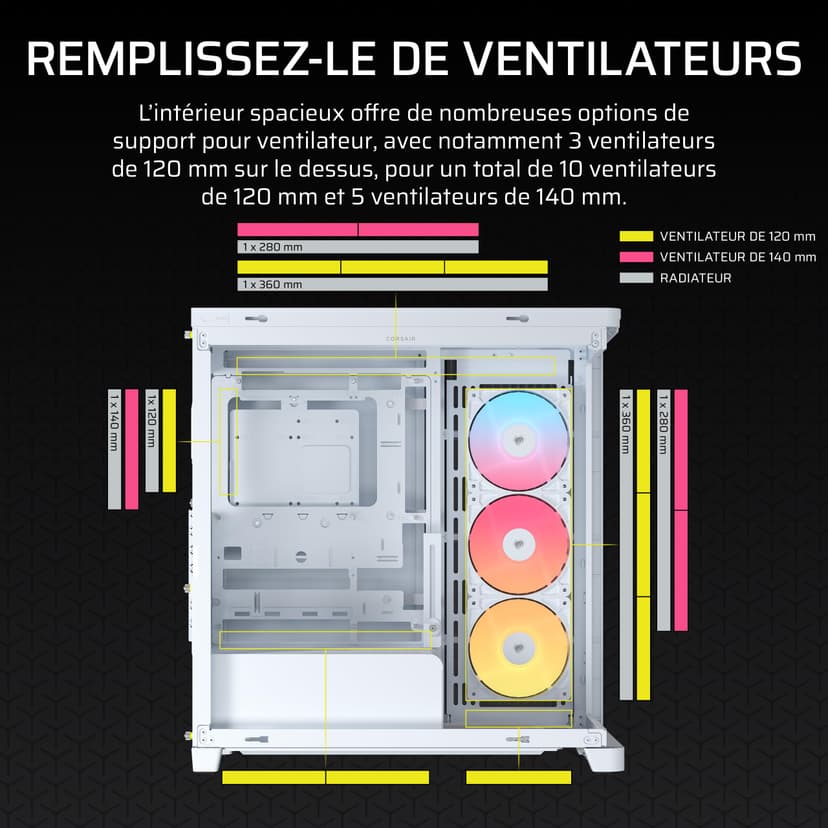 REMPLISSEZ-LE DE VENTILATEURS

L'intérieur spacieux offre de nombreuses options de support pour ventilateur, avec notamment 3 ventilateurs de 120 mm sur le dessus, pour un total de 10 ventilateurs de 120 mm et 5 ventilateurs de 140 mm.

1 x 280 mm

1 x 360 mm

VENTILATEUR DE 120 mm
VENTILATEUR DE 140 mm
RADIATEUR

CORSAIR

1 x 140 mm

1 x 120 mm

1 x 360 mm

1 x 280 mm